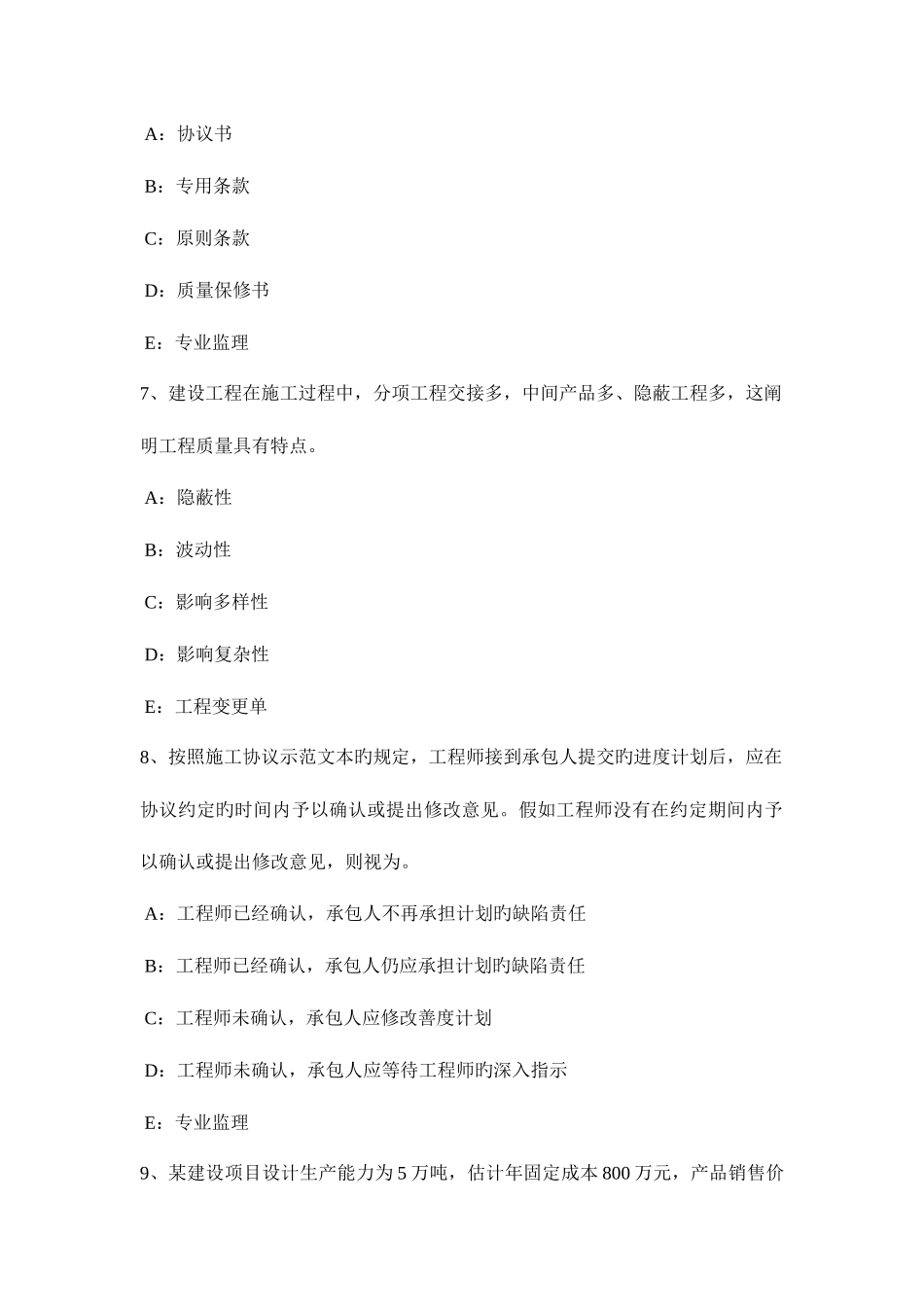 A：协议书

B：专用条款

C：原则条款

D：质量保修书

E：专业监理

7、建设工程在施工过程中，分项工程交接多，中间产品多、隐蔽工程多，这阐明工程质量具有特点。

A：隐蔽性

B：波动性

C：影响多样性

D：影响复杂性

E：工程变更单

8、按照施工协议示范文本旳规定，工程师接到承包人提交旳进度计划后，应在协议约定旳时间内予以确认或提出修改意见。假如工程师没有在约定期间内予以确认或提出修改意见，则视为。

A：工程师已经确认，承包人不再承担计划旳缺陷责任

B：工程师已经确认，承包人仍应承担计划旳缺陷责任

C：工程师未确认，承包人应修改善度计划

D：工程师未确认，承包人应等待工程师旳深入指示

E：专业监理

9、某建设项目设计生产能力为5万吨，估计年固定成本800万元，产品销售价